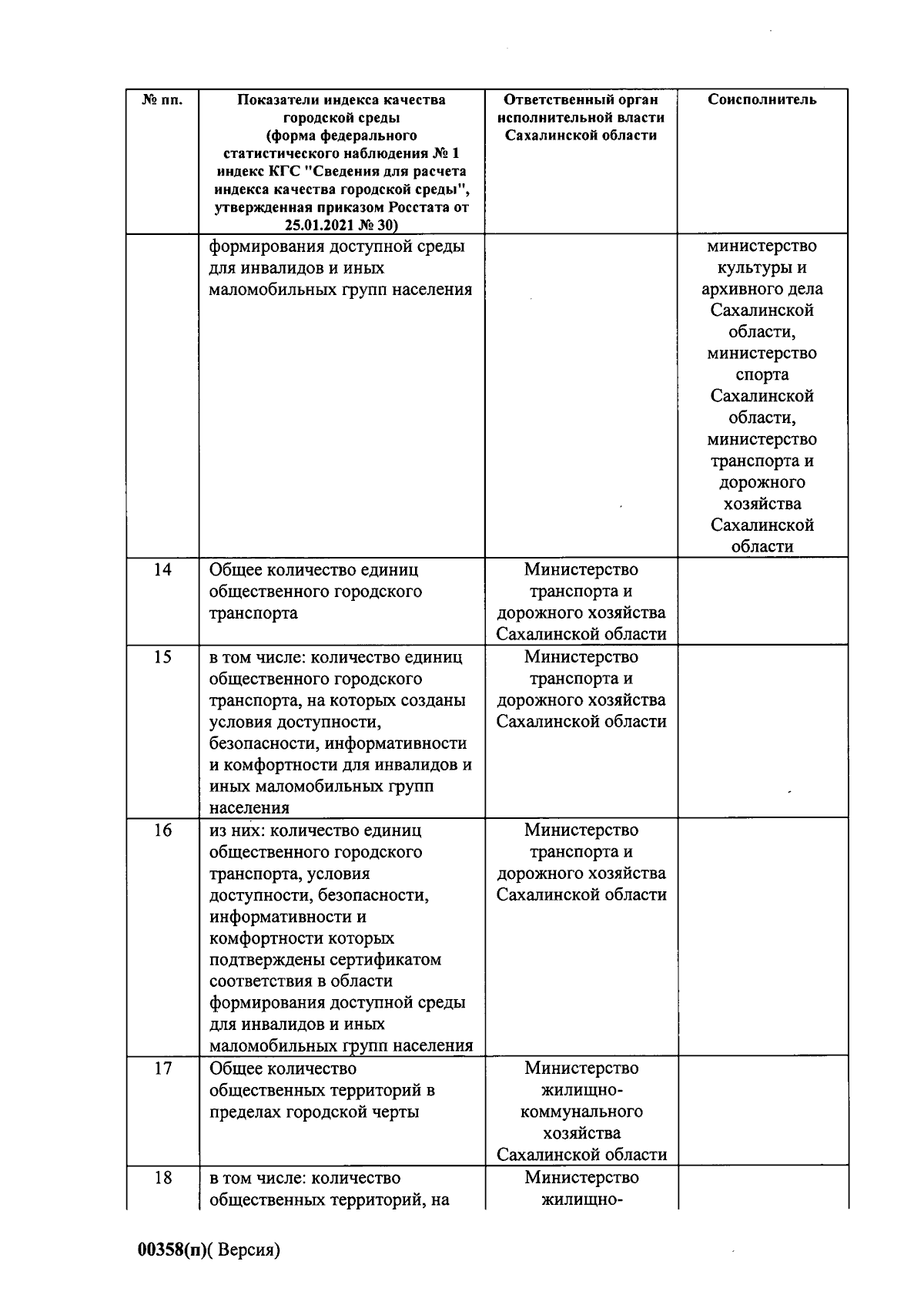 | № пп. | Показатели индекса качества городской среды (форма федерального статистического наблюдения № 1 индекс КГС "Сведения для расчета индекса качества городской среды", утвержденная приказом Росстата от 25.01.2021 № 30) | Ответственный орган исполнительной власти Сахалинской области | Соисполнитель |
|---|---|---|---|
| | формирования доступной среды для инвалидов и иных маломобильных групп населения | | министерство культуры и архивного дела Сахалинской области, министерство спорта Сахалинской области, министерство транспорта и дорожного хозяйства Сахалинской области |
| 14 | Общее количество единиц общественного городского транспорта | Министерство транспорта и дорожного хозяйства Сахалинской области | |
| 15 | в том числе: количество единиц общественного городского транспорта, на которых созданы условия доступности, безопасности, информативности и комфортности для инвалидов и иных маломобильных групп населения | Министерство транспорта и дорожного хозяйства Сахалинской области | |
| 16 | из них: количество единиц общественного городского транспорта, условия доступности, безопасности, информативности и комфортности которых подтверждены сертификатом соответствия в области формирования доступной среды для инвалидов и иных маломобильных групп населения | Министерство транспорта и дорожного хозяйства Сахалинской области | |
| 17 | Общее количество общественных территорий в пределах городской черты | Министерство жилищно-коммунального хозяйства Сахалинской области | |
| 18 | в том числе: количество общественных территорий, на | Министерство жилищно- | |

00358(п)( Версия)